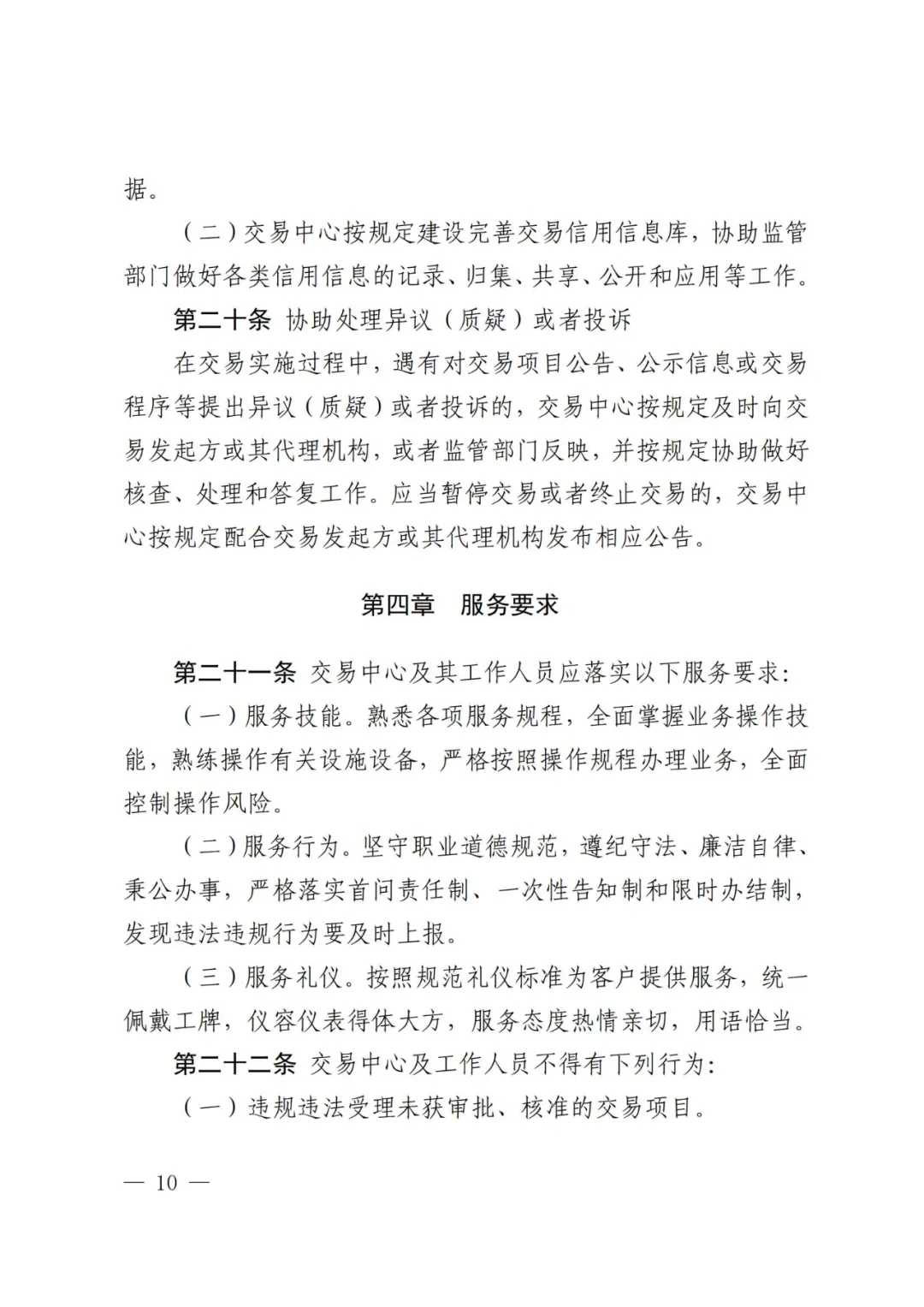 据。

（二）交易中心按规定建设完善交易信用信息库，协助监管部门做好各类信用信息的记录、归集、共享、公开和应用等工作。

第二十条 协助处理异议（质疑）或者投诉

在交易实施过程中，遇有对交易项目公告、公示信息或交易程序等提出异议（质疑）或者投诉的，交易中心按规定及时向交易发起方或其代理机构，或者监管部门反映，并按规定协助做好核查、处理和答复工作。应当暂停交易或者终止交易的，交易中心按规定配合交易发起方或其代理机构发布相应公告。

第四章 服务要求

第二十一条 交易中心及其工作人员应落实以下服务要求：

（一）服务技能。熟悉各项服务规程，全面掌握业务操作技能，熟练操作有关设施设备，严格按照操作规程办理业务，全面控制操作风险。

（二）服务行为。坚守职业道德规范，遵纪守法、廉洁自律、秉公办事，严格落实首问责任制、一次性告知制和限时办结制，发现违法违规行为要及时上报。

（三）服务礼仪。按照规范礼仪标准为客户提供服务，统一佩戴工牌，仪容仪表得体大方，服务态度热情亲切，用语恰当。

第二十二条 交易中心及工作人员不得有下列行为：

（一）违规违法受理未获审批、核准的交易项目。

— 10 —